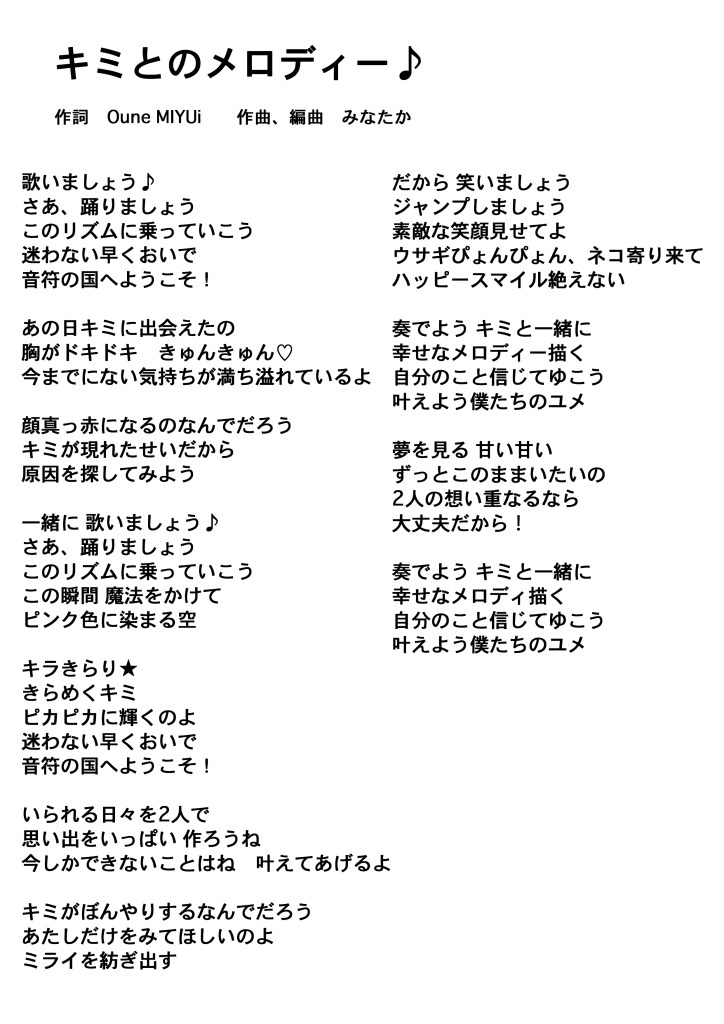 キミとのメロディー♪

作詞　Oune MIYUi　　作曲、編曲　みなたか

歌いましょう♪
さあ、踊りましょう
このリズムに乗っていこう
迷わない早くおいで
音符の国へようこそ！

あの日キミに出会えたの
胸がドキドキ　きゅんきゅん♡
今までにない気持ちが満ち溢れているよ

顔真っ赤になるのなんでだろう
キミが現れたせいだから
原因を探してみよう

一緒に 歌いましょう♪
さあ、踊りましょう
このリズムに乗っていこう
この瞬間 魔法をかけて
ピンク色に染まる空

キラきらり★
きらめくキミ
ピカピカに輝くのよ
迷わない早くおいで
音符の国へようこそ！

いられる日々を2人で
思い出をいっぱい 作ろうね
今しかできないことはね　叶えてあげるよ

キミがぼんやりするなんでだろう
あたしだけをみてほしいのよ
ミライを紡ぎ出す

だから 笑いましょう
ジャンプしましょう
素敵な笑顔見せてよ
ウサギぴょんぴょん、ネコ寄り来て
ハッピースマイル絶えない

奏でよう キミと一緒に
幸せなメロディー描く
自分のこと信じてゆこう
叶えよう僕たちのユメ

夢を見る 甘い甘い
ずっとこのままいたいの
2人の想い重なるなら
大丈夫だから！

奏でよう キミと一緒に
幸せなメロディ描く
自分のこと信じてゆこう
叶えよう僕たちのユメ